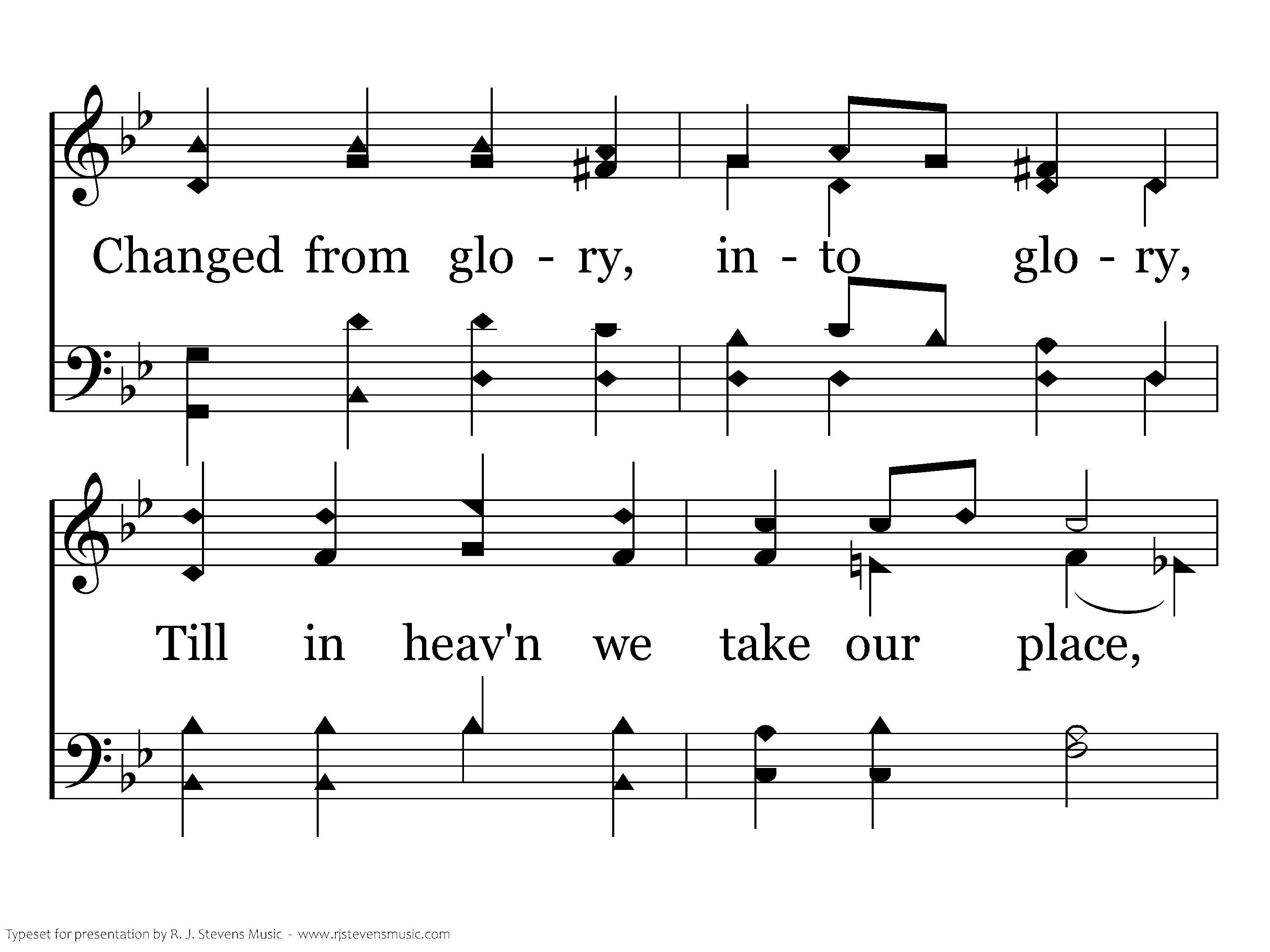 Changed from glo - ry, in - to glo - ry,

Till in heav'n we take our place,

Typeset for presentation by R. J. Stevens Music - www.rjstevensmusic.com